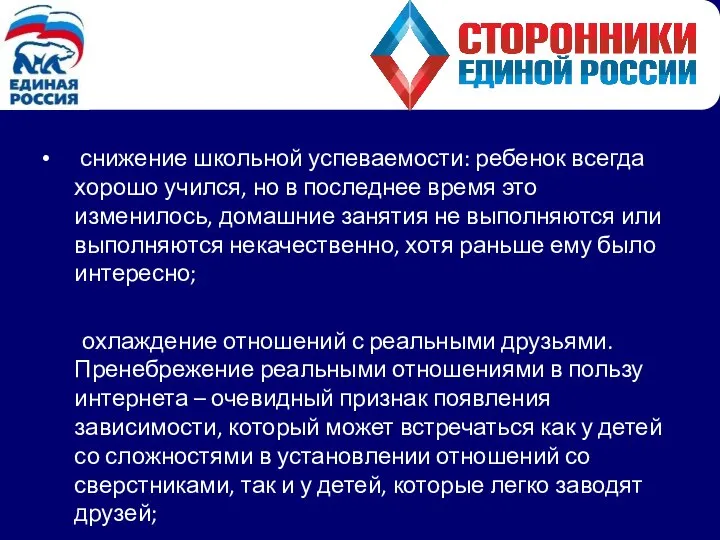 ЕДИНАЯ РОССИЯ

СТОРОННИКИ ЕДИНОЙ РОССИИ

• снижение школьной успеваемости: ребенок всегда хорошо учился, но в последнее время это изменилось, домашние занятия не выполняются или выполняются некачественно, хотя раньше ему было интересно;

охлаждение отношений с реальными друзьями. Пренебрежение реальными отношениями в пользу интернета – очевидный признак появления зависимости, который может встречаться как у детей со сложностями в установлении отношений со сверстниками, так и у детей, которые легко заводят друзей;